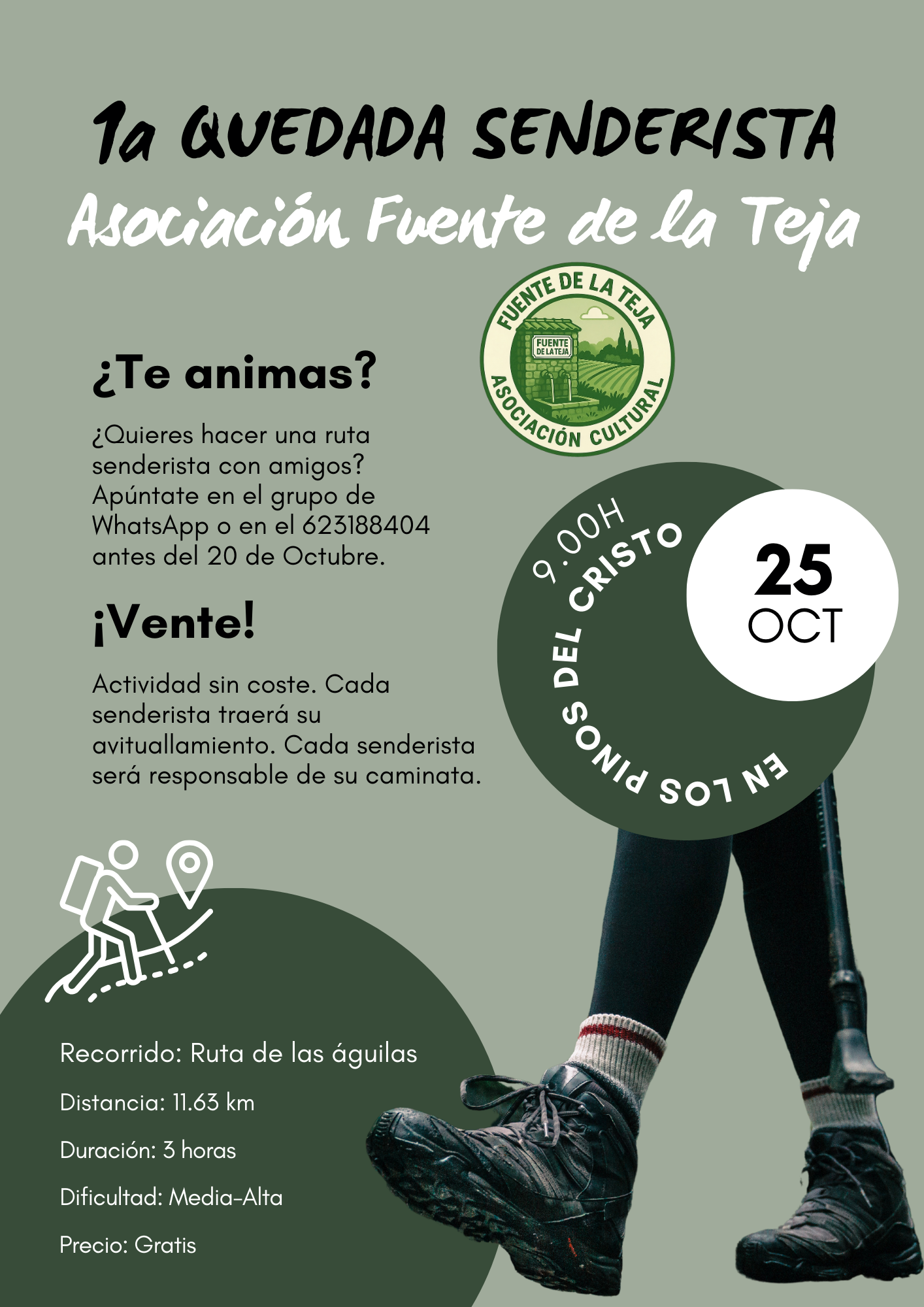 1a QUEDADA SENDERISTA
Asociación Fuente de la Teja

FUENTE DE LA TEJA
FUENTE DE LA TEJA
ASOCIACIÓN CULTURAL

¿Te animas?

¿Quieres hacer una ruta senderista con amigos? Apúntate en el grupo de WhatsApp o en el 623188404 antes del 20 de Octubre.

¡Vente!

Actividad sin coste. Cada senderista traerá su avituallamiento. Cada senderista será responsable de su caminata.

9.00H
EN LOS PINOS DEL CRISTO

25
OCT

Recorrido: Ruta de las águilas

Distancia: 11.63 km

Duración: 3 horas

Dificultad: Media-Alta

Precio: Gratis